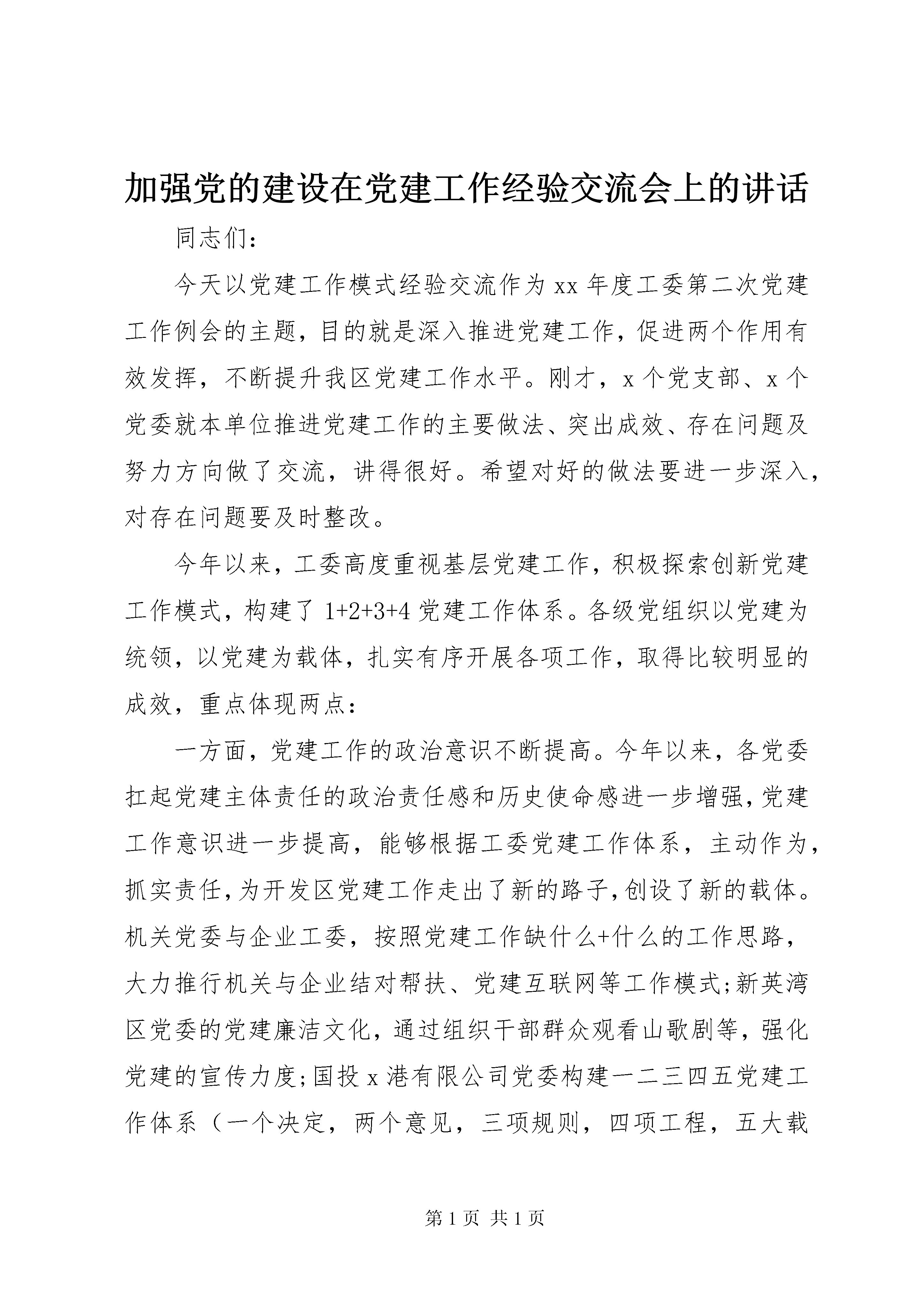 加强党的建设在党建工作经验交流会上的讲话

同志们：

今天以党建工作模式经验交流作为xx年度工委第二次党建工作例会的主题，目的就是深入推进党建工作，促进两个作用有效发挥，不断提升我区党建工作水平。刚才，x个党支部、x个党委就本单位推进党建工作的主要做法、突出成效、存在问题及努力方向做了交流，讲得很好。希望对好的做法要进一步深入，对存在问题要及时整改。

今年以来，工委高度重视基层党建工作，积极探索创新党建工作模式，构建了1+2+3+4党建工作体系。各级党组织以党建为统领，以党建为载体，扎实有序开展各项工作，取得比较明显的成效，重点体现两点：

一方面，党建工作的政治意识不断提高。今年以来，各党委扛起党建主体责任的政治责任感和历史使命感进一步增强，党建工作意识进一步提高，能够根据工委党建工作体系，主动作为，抓实责任，为开发区党建工作走出了新的路子，创设了新的载体。机关党委与企业工委，按照党建工作缺什么+什么的工作思路，大力推行机关与企业结对帮扶、党建互联网等工作模式；新英湾区党委的党建廉洁文化，通过组织干部群众观看山歌剧等，强化党建的宣传力度；国投x港有限公司党委构建一二三四五党建工作体系（一个决定，两个意见，三项规则，四项工程，五大载

第1页 共1页